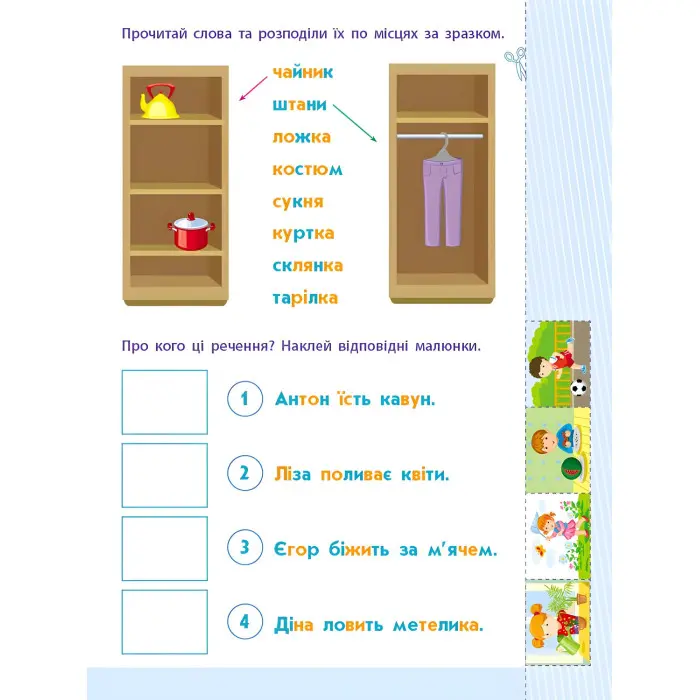 Прочитай слова та розподіли їх по місцях за зразком.

чайник
штани
ложка
костюм
сукня
куртка
склянка
тарілка

Про кого ці речення? Наклей відповідні малюнки.

1 Антон їсть кавун.

2 Ліза поливає квіти.

3 Єгор біжить за м'ячем.

4 Діна ловить метелика.